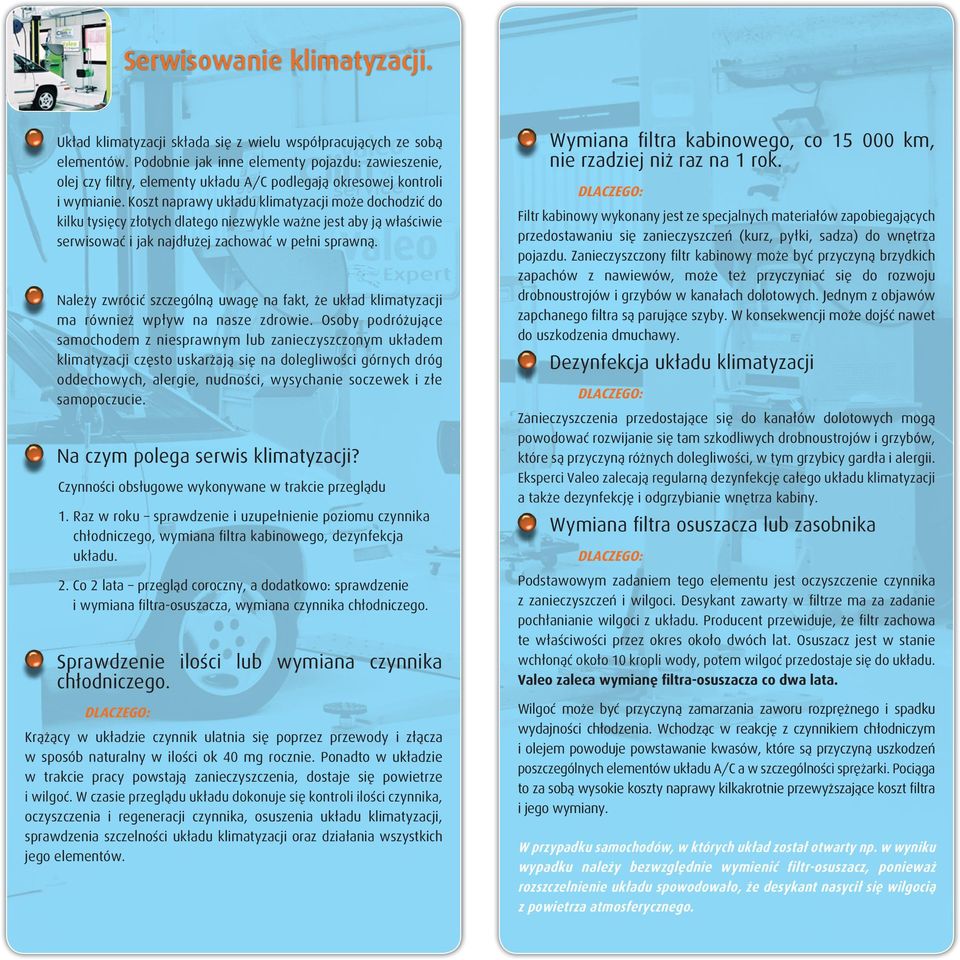 Serwisowanie klimatyzacji.

Układ klimatyzacji składa się z wielu współpracujących ze sobą elementów. Podobnie jak inne elementy pojazdu: zawieszenie, olej czy filtry, elementy układu A/C podlegają okresowej kontroli i wymianie. Koszt naprawy układu klimatyzacji może dochodzić do kilku tysięcy złotych dlatego niezwykle ważne jest aby ją właściwie serwisować i jak najdłużej zachować w pełni sprawną.

Należy zwrócić szczególną uwagę na fakt, że układ klimatyzacji ma również wpływ na nasze zdrowie. Osoby podróżujące samochodem z niesprawnym lub zanieczyszczonym układem klimatyzacji często uskarżają się na dolegliwości górnych dróg oddechowych, alergie, nudności, wysychanie soczewek i złe samopoczucie.

Na czym polega serwis klimatyzacji?

Czynności obsługowe wykonywane w trakcie przeglądu

1. Raz w roku – sprawdzenie i uzupełnienie poziomu czynnika chłodniczego, wymiana filtra kabinowego, dezynfekcja układu.

2. Co 2 lata – przegląd coroczny, a dodatkowo: sprawdzenie i wymiana filtra-osuszacza, wymiana czynnika chłodniczego.

Sprawdzenie ilości lub wymiana czynnika chłodniczego.

DLACZEGO:

Krążący w układzie czynnik ulatnia się poprzez przewody i złącza w sposób naturalny w ilości ok 40 mg rocznie. Ponadto w układzie w trakcie pracy powstają zanieczyszczenia, dostaje się powietrze i wilgoć. W czasie przeglądu układu dokonuje się kontroli ilości czynnika, oczyszczenia i regeneracji czynnika, osuszenia układu klimatyzacji, sprawdzenia szczelności układu klimatyzacji oraz działania wszystkich jego elementów.

Wymiana filtra kabinowego, co 15 000 km, nie rzadziej niż raz na 1 rok.

DLACZEGO:

Filtr kabinowy wykonany jest ze specjalnych materiałów zapobiegających przedostawaniu się zanieczyszczeń (kurz, pyłki, sadza) do wnętrza pojazdu. Zanieczyszczony filtr kabinowy może być przyczyną brzydkich zapachów z nawiewów, może też przyczyniać się do rozwoju drobnoustrojów i grzybów w kanałach dolotowych. Jednym z objawów zapchanego filtra są parujące szyby. W konsekwencji może dojść nawet do uszkodzenia dmuchawy.

Dezynfekcja układu klimatyzacji

DLACZEGO:

Zanieczyszczenia przedostające się do kanałów dolotowych mogą powodować rozwijanie się tam szkodliwych drobnoustrojów i grzybów, które są przyczyną różnych dolegliwości, w tym grzybicy gardła i alergii. Eksperci Valeo zalecają regularną dezynfekcję całego układu klimatyzacji a także dezynfekcję i odgrzybianie wnętrza kabiny.

Wymiana filtra osuszacza lub zasobnika

DLACZEGO:

Podstawowym zadaniem tego elementu jest oczyszczenie czynnika z zanieczyszczeń i wilgoci. Desykant zawarty w filtrze ma za zadanie pochłanianie wilgoci z układu. Producent przewiduje, że filtr zachowa te właściwości przez okres około dwóch lat. Osuszacz jest w stanie wchłonąć około 10 kropli wody, potem wilgoć przedostaje się do układu. Valeo zaleca wymianę filtra-osuszacza co dwa lata.

Wilgoć może być przyczyną zamarzania zaworu rozprężnego i spadku wydajności chłodzenia. Wchodząc w reakcję z czynnikiem chłodniczym i olejem powoduje powstawanie kwasów, które są przyczyną uszkodzeń poszczególnych elementów układu A/C a w szczególności sprężarki. Pociąga to za sobą wysokie koszty naprawy kilkakrotnie przewyższające koszt filtra i jego wymiany.

W przypadku samochodów, w których układ został otwarty np. w wyniku wypadku należy bezwzględnie wymienić filtr-osuszacz, ponieważ rozszczelnienie układu spowodowało, że desykant nasycił się wilgocią z powietrza atmosferycznego.